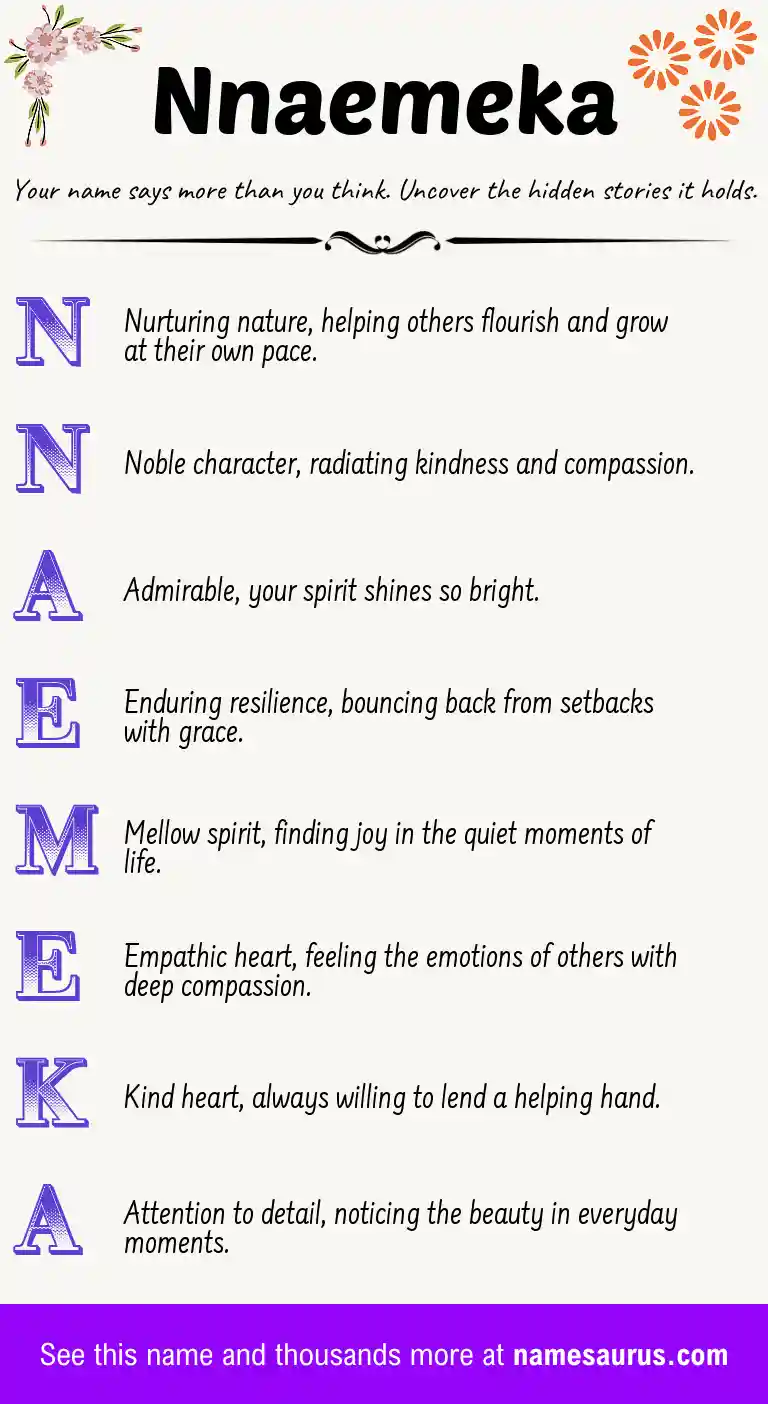 Nnaemeka

Your name says more than you think. Uncover the hidden stories it holds.

N Nurturing nature, helping others flourish and grow at their own pace.

N Noble character, radiating kindness and compassion.

A Admirable, your spirit shines so bright.

E Enduring resilience, bouncing back from setbacks with grace.

M Mellow spirit, finding joy in the quiet moments of life.

E Empathic heart, feeling the emotions of others with deep compassion.

K Kind heart, always willing to lend a helping hand.

A Attention to detail, noticing the beauty in everyday moments.

See this name and thousands more at namesaurus.com